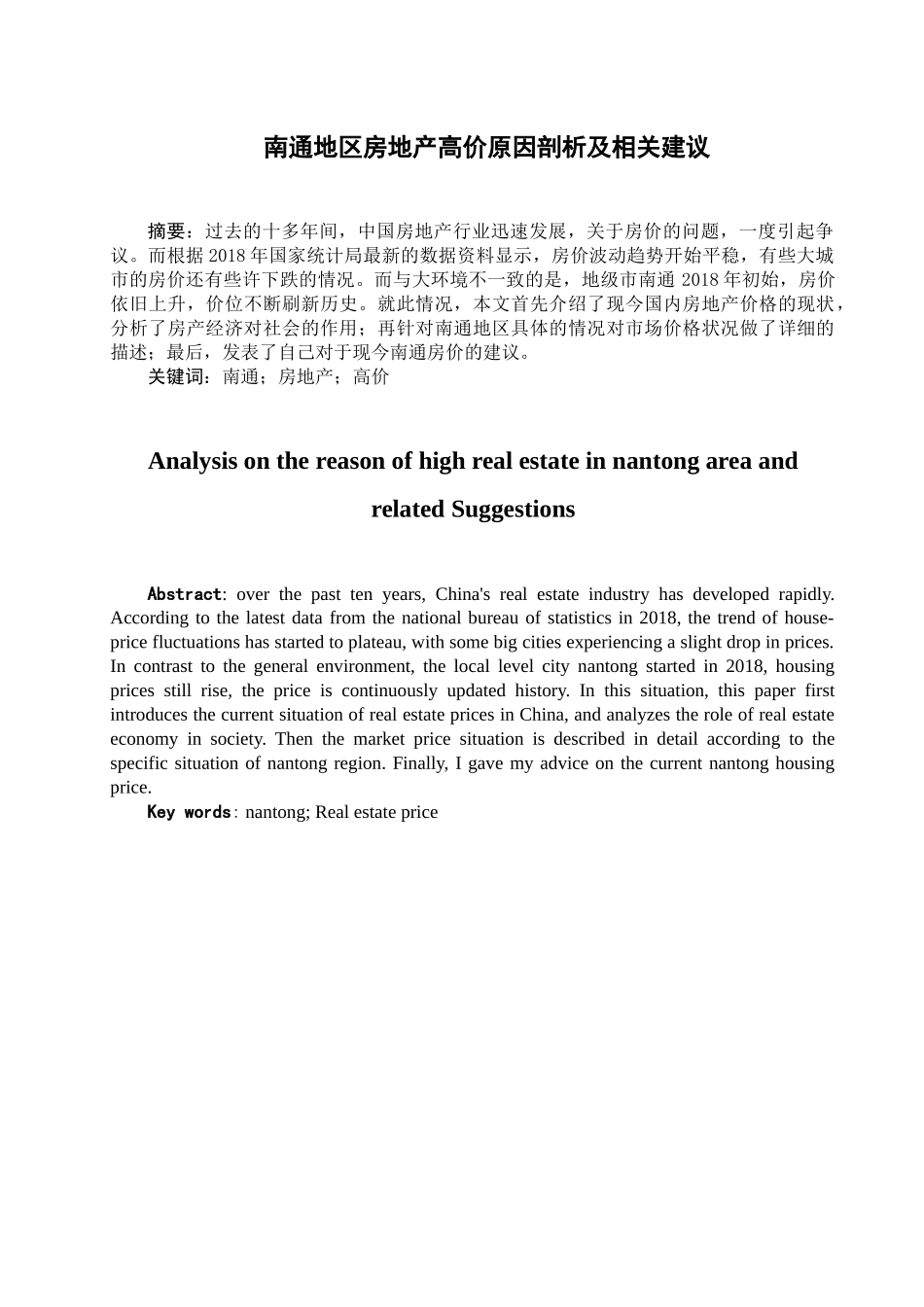 南通地区房地产高价原因剖析及相关建议

摘要：过去的十多年间，中国房地产行业迅速发展，关于房价的问题，一度引起争议。而根据 2018 年国家统计局最新的数据资料显示，房价波动趋势开始平稳，有些大城市的房价还有些许下跌的情况。而与大环境不一致的是，地级市南通 2018 年初始，房价依旧上升，价位不断刷新历史。就此情况，本文首先介绍了现今国内房地产价格的现状，分析了房产经济对社会的作用；再针对南通地区具体的情况对市场价格状况做了详细的描述；最后，发表了自己对于现今南通房价的建议。
关键词：南通；房地产；高价

Analysis on the reason of high real estate in nantong area and related Suggestions

Abstract: over the past ten years, China's real estate industry has developed rapidly. According to the latest data from the national bureau of statistics in 2018, the trend of house-price fluctuations has started to plateau, with some big cities experiencing a slight drop in prices. In contrast to the general environment, the local level city nantong started in 2018, housing prices still rise, the price is continuously updated history. In this situation, this paper first introduces the current situation of real estate prices in China, and analyzes the role of real estate economy in society. Then the market price situation is described in detail according to the specific situation of nantong region. Finally, I gave my advice on the current nantong housing price.
Key words: nantong; Real estate price